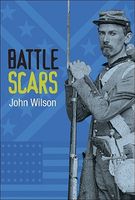 BATTLE
SCARS
John Wilson